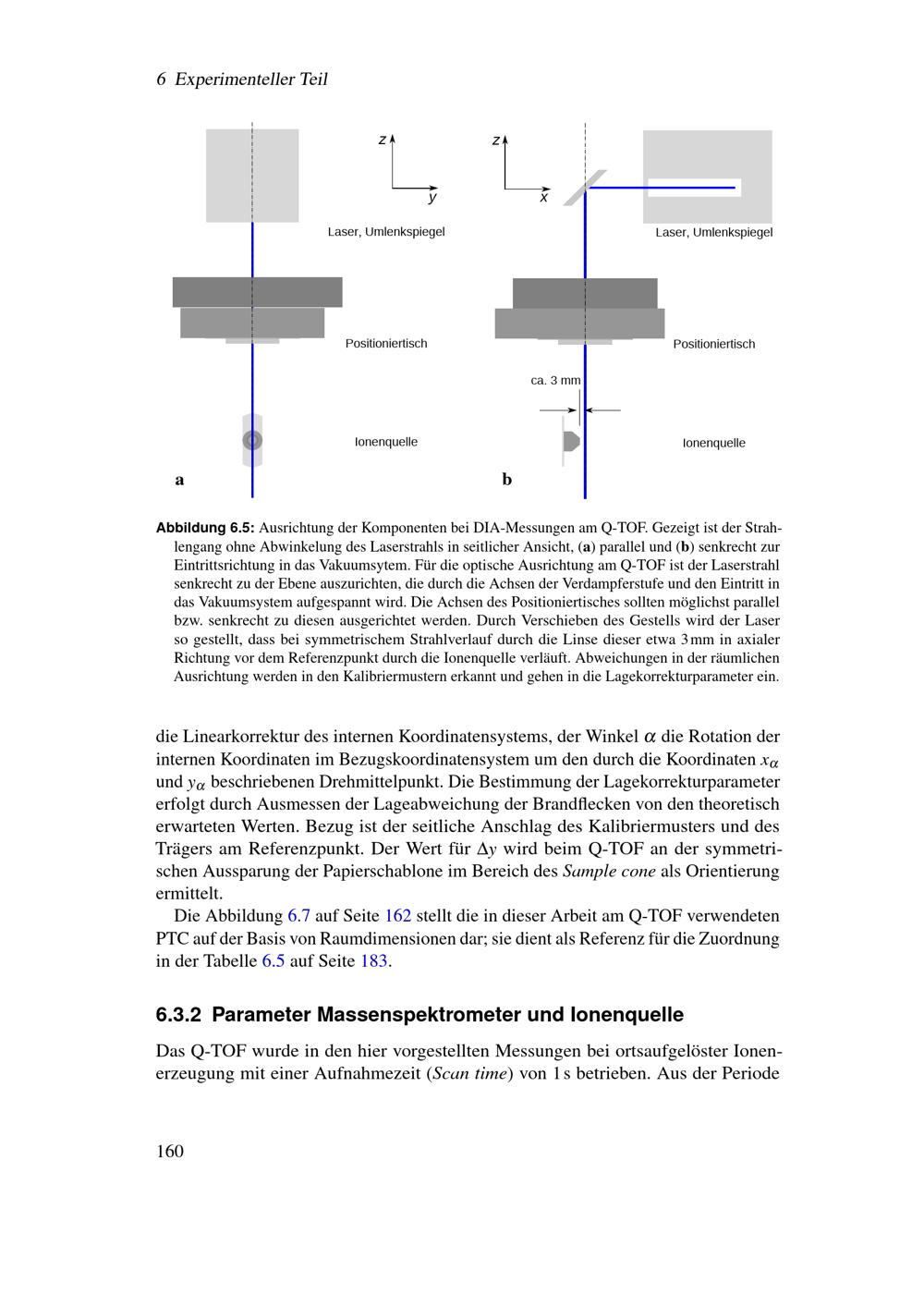 6 Experimenteller Teil

z

y

Laser, Umlenkspiegel

Positioniertisch

Ionenquelle

a

z

x

Laser, Umlenkspiegel

Positioniertisch

ca. 3 mm

Ionenquelle

b

Abbildung 6.5: Ausrichtung der Komponenten bei DIA-Messungen am Q-TOF. Gezeigt ist der Strahlengang ohne Abwinkelung des Laserstrahls in seitlicher Ansicht, (a) parallel und (b) senkrecht zur Eintrittsrichtung in das Vakuumsytem. Für die optische Ausrichtung am Q-TOF ist der Laserstrahl senkrecht zu der Ebene auszurichten, die durch die Achsen der Verdampferstufe und den Eintritt in das Vakuumsystem aufgespannt wird. Die Achsen des Positioniertisches sollten möglichst parallel bzw. senkrecht zu diesen ausgerichtet werden. Durch Verschieben des Gestells wird der Laser so gestellt, dass bei symmetrischem Strahlverlauf durch die Linse dieser etwa 3 mm in axialer Richtung vor dem Referenzpunkt durch die Ionenquelle verläuft. Abweichungen in der räumlichen Ausrichtung werden in den Kalibriermustern erkannt und gehen in die Lagekorrekturparameter ein.

die Linearkorrektur des internen Koordinatensystems, der Winkel $\alpha$ die Rotation der internen Koordinaten im Bezugskoordinatensystem um den durch die Koordinaten $x_\alpha$ und $y_\alpha$ beschriebenen Drehmittelpunkt. Die Bestimmung der Lagekorrekturparameter erfolgt durch Ausmessen der Lageabweichung der Brandflecken von den theoretisch erwarteten Werten. Bezug ist der seitliche Anschlag des Kalibriermusters und des Trägers am Referenzpunkt. Der Wert für $\Delta y$ wird beim Q-TOF an der symmetrischen Aussparung der Papierschablone im Bereich des Sample cone als Orientierung ermittelt.

Die Abbildung 6.7 auf Seite 162 stellt die in dieser Arbeit am Q-TOF verwendeten PTC auf der Basis von Raumdimensionen dar; sie dient als Referenz für die Zuordnung in der Tabelle 6.5 auf Seite 183.

6.3.2 Parameter Massenspektrometer und Ionenquelle

Das Q-TOF wurde in den hier vorgestellten Messungen bei ortsaufgelöster Ionenerzeugung mit einer Aufnahmezeit (Scan time) von 1 s betrieben. Aus der Periode

160